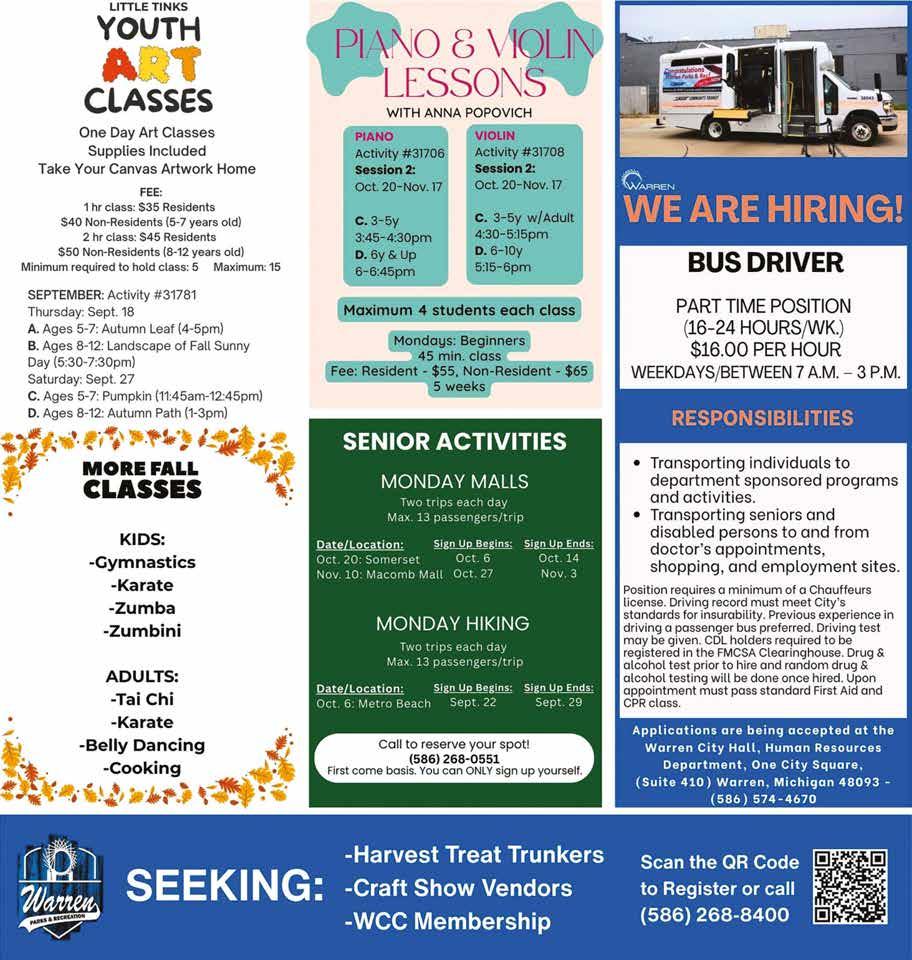 LITTLE TINKS
YOUTH
ART
CLASSES

One Day Art Classes
Supplies Included
Take Your Canvas Artwork Home

FEE:
1 hr class: $35 Residents
$40 Non-Residents (5-7 years old)
2 hr class: $45 Residents
$50 Non-Residents (8-12 years old)
Minimum required to hold class: 5 Maximum: 15

SEPTEMBER: Activity #31781
Thursday: Sept. 18
A. Ages 5-7: Autumn Leaf (4-5pm)
B. Ages 8-12: Landscape of Fall Sunny Day (5:30-7:30pm)
Saturday: Sept. 27
C. Ages 5-7: Pumpkin (11:45am-12:45pm)
D. Ages 8-12: Autumn Path (1-3pm)

MORE FALL
CLASSES

KIDS:
-Gymnastics
-Karate
-Zumba
-Zumbini

ADULTS:
-Tai Chi
-Karate
-Belly Dancing
-Cooking

PIANO & VIOLIN
LESSONS
WITH ANNA POPOVICH

PIANO
Activity #31706
Session 2:
Oct. 20-Nov. 17

C. 3-5y
3:45-4:30pm
D. 6y & Up
6-6:45pm

VIOLIN
Activity #31708
Session 2:
Oct. 20-Nov. 17

C. 3-5y w/Adult
4:30-5:15pm
D. 6-10y
5:15-6pm

Maximum 4 students each class

Mondays: Beginners
45 min. class
Fee: Resident - $55, Non-Resident - $65
5 weeks

SENIOR ACTIVITIES

MONDAY MALLS
Two trips each day
Max. 13 passengers/trip

| Date/Location: | Sign Up Begins: | Sign Up Ends: |
|---|---|---|
| Oct. 20: Somerset | Oct. 6 | Oct. 14 |
| Nov. 10: Macomb Mall | Oct. 27 | Nov. 3 |

MONDAY HIKING
Two trips each day
Max. 13 passengers/trip

| Date/Location: | Sign Up Begins: | Sign Up Ends: |
|---|---|---|
| Oct. 6: Metro Beach | Sept. 22 | Sept. 29 |

Call to reserve your spot!
(586) 268-0551
First come basis. You can ONLY sign up yourself.

WARREN
WE ARE HIRING!

BUS DRIVER

PART TIME POSITION
(16-24 HOURS/WK.)
$16.00 PER HOUR
WEEKDAYS/BETWEEN 7 A.M. – 3 P.M.

RESPONSIBILITIES

• Transporting individuals to department sponsored programs and activities.
• Transporting seniors and disabled persons to and from doctor's appointments, shopping, and employment sites.

Position requires a minimum of a Chauffeurs license. Driving record must meet City's standards for insurability. Previous experience in driving a passenger bus preferred. Driving test may be given. CDL holders required to be registered in the FMCSA Clearinghouse. Drug & alcohol test prior to hire and random drug & alcohol testing will be done once hired. Upon appointment must pass standard First Aid and CPR class.

Applications are being accepted at the Warren City Hall, Human Resources Department, One City Square, (Suite 410) Warren, Michigan 48093 - (586) 574-4670

Warren
PARKS & RECREATION

SEEKING:
-Harvest Treat Trunkers
-Craft Show Vendors
-WCC Membership

Scan the QR Code to Register or call (586) 268-8400